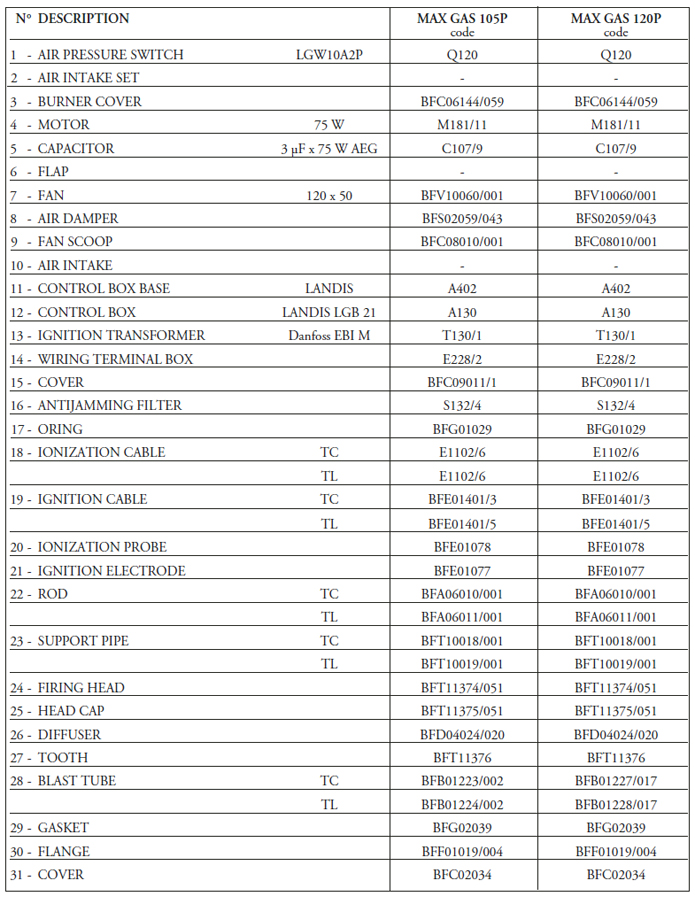 | N° DESCRIPTION | | MAX GAS 105P code | MAX GAS 120P code |
|---|---|---|---|
| 1 - AIR PRESSURE SWITCH | LGW10A2P | Q120 | Q120 |
| 2 - AIR INTAKE SET | | - | - |
| 3 - BURNER COVER | | BFC06144/059 | BFC06144/059 |
| 4 - MOTOR | 75 W | M181/11 | M181/11 |
| 5 - CAPACITOR | 3 μF x 75 W AEG | C107/9 | C107/9 |
| 6 - FLAP | | - | - |
| 7 - FAN | 120 x 50 | BFV10060/001 | BFV10060/001 |
| 8 - AIR DAMPER | | BFS02059/043 | BFS02059/043 |
| 9 - FAN SCOOP | | BFC08010/001 | BFC08010/001 |
| 10 - AIR INTAKE | | - | - |
| 11 - CONTROL BOX BASE | LANDIS | A402 | A402 |
| 12 - CONTROL BOX | LANDIS LGB 21 | A130 | A130 |
| 13 - IGNITION TRANSFORMER | Danfoss EBI M | T130/1 | T130/1 |
| 14 - WIRING TERMINAL BOX | | E228/2 | E228/2 |
| 15 - COVER | | BFC09011/1 | BFC09011/1 |
| 16 - ANTIJAMMING FILTER | | S132/4 | S132/4 |
| 17 - ORING | | BFG01029 | BFG01029 |
| 18 - IONIZATION CABLE | TC | E1102/6 | E1102/6 |
| | TL | E1102/6 | E1102/6 |
| 19 - IGNITION CABLE | TC | BFE01401/3 | BFE01401/3 |
| | TL | BFE01401/5 | BFE01401/5 |
| 20 - IONIZATION PROBE | | BFE01078 | BFE01078 |
| 21 - IGNITION ELECTRODE | | BFE01077 | BFE01077 |
| 22 - ROD | TC | BFA06010/001 | BFA06010/001 |
| | TL | BFA06011/001 | BFA06011/001 |
| 23 - SUPPORT PIPE | TC | BFT10018/001 | BFT10018/001 |
| | TL | BFT10019/001 | BFT10019/001 |
| 24 - FIRING HEAD | | BFT11374/051 | BFT11374/051 |
| 25 - HEAD CAP | | BFT11375/051 | BFT11375/051 |
| 26 - DIFFUSER | | BFD04024/020 | BFD04024/020 |
| 27 - TOOTH | | BFT11376 | BFT11376 |
| 28 - BLAST TUBE | TC | BFB01223/002 | BFB01227/017 |
| | TL | BFB01224/002 | BFB01228/017 |
| 29 - GASKET | | BFG02039 | BFG02039 |
| 30 - FLANGE | | BFF01019/004 | BFF01019/004 |
| 31 - COVER | | BFC02034 | BFC02034 |